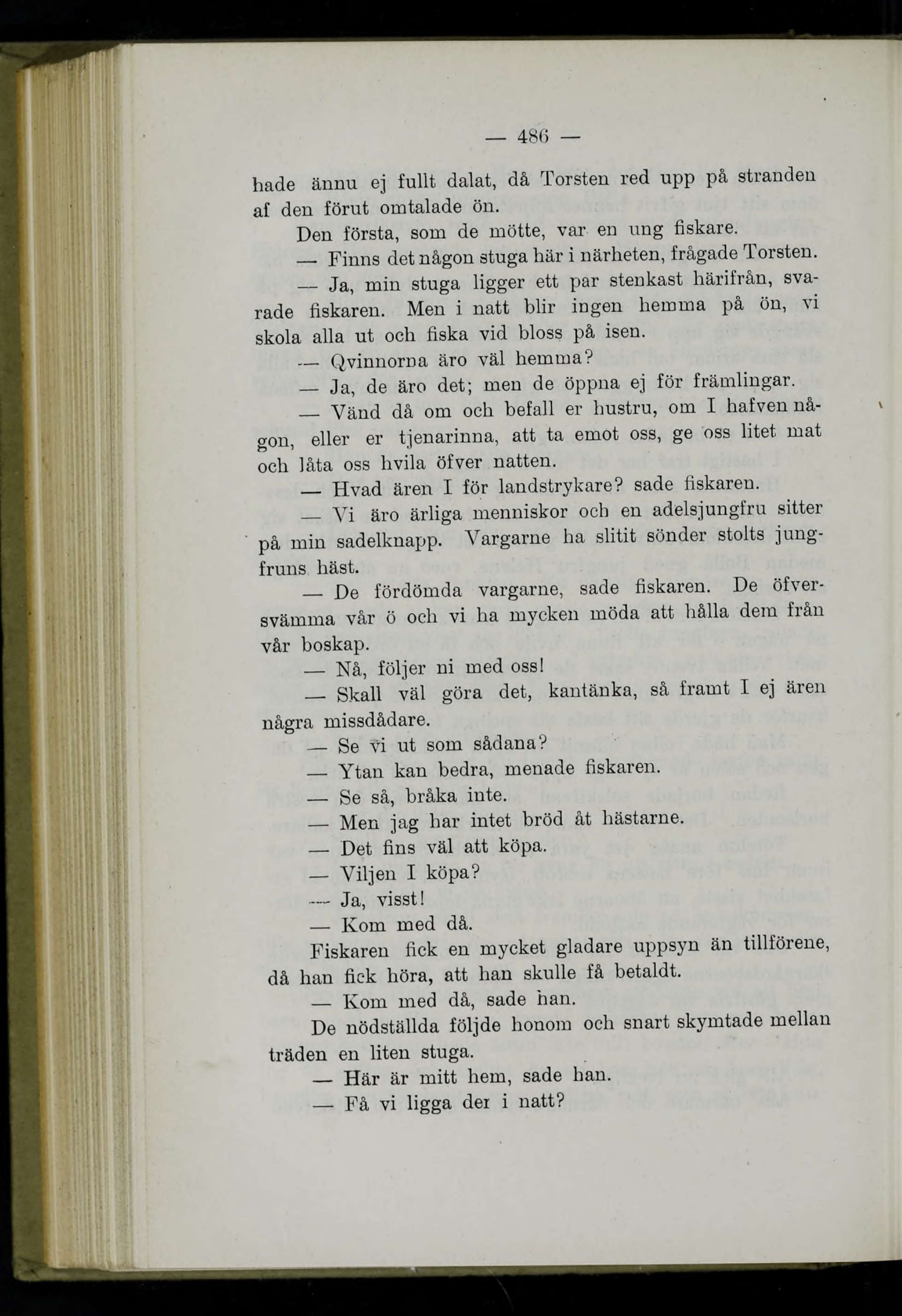 — 486 —

hade ännu ej fullt dalat, då Torsten red upp på stranden af den förut omtalade ön.

Den första, som de mötte, var en ung fiskare.

— Finns det någon stuga här i närheten, frågade Torsten.

— Ja, min stuga ligger ett par stenkast härifrån, svarade fiskaren. Men i natt blir ingen hemma på ön, vi skola alla ut och fiska vid bloss på isen.

— Qvinnorna äro väl hemma?

— Ja, de äro det; men de öppna ej för främlingar.

— Vänd då om och befall er hustru, om I hafven någon, eller er tjenarinna, att ta emot oss, ge oss litet mat och låta oss hvila öfver natten.

— Hvad ären I för landstrykare? sade fiskaren.

— Vi äro ärliga menniskor och en adelsjungfru sitter på min sadelknapp. Vargarne ha slitit sönder stolts jungfruns häst.

— De fördömda vargarne, sade fiskaren. De öfversvämma vår ö och vi ha mycken möda att hålla dem från vår boskap.

— Nå, följer ni med oss!

— Skall väl göra det, kantänka, så framt I ej ären några missdådare.

— Se vi ut som sådana?

— Ytan kan bedra, menade fiskaren.

— Se så, bråka inte.

— Men jag har intet bröd åt hästarne.

— Det fins väl att köpa.

— Viljen I köpa?

— Ja, visst!

— Kom med då.

Fiskaren fick en mycket gladare uppsyn än tillförene, då han fick höra, att han skulle få betaldt.

— Kom med då, sade han.

De nödställda följde honom och snart skymtade mellan träden en liten stuga.

— Här är mitt hem, sade han.

— Få vi ligga der i natt?